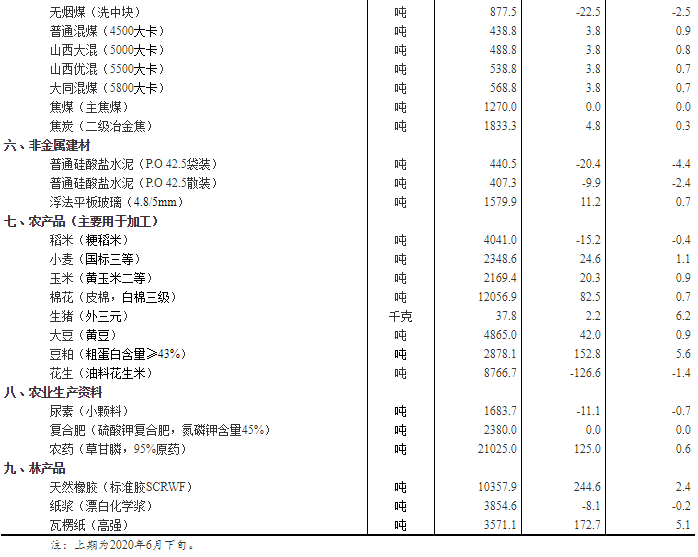 | | | | | |
|---|---|---|---|---|
| 无烟煤（洗中块） | 吨 | 877.5 | -22.5 | -2.5 |
| 普通混煤（4500大卡） | 吨 | 438.8 | 3.8 | 0.9 |
| 山西大混（5000大卡） | 吨 | 488.8 | 3.8 | 0.8 |
| 山西优混（5500大卡） | 吨 | 538.8 | 3.8 | 0.7 |
| 大同混煤（5800大卡） | 吨 | 568.8 | 3.8 | 0.7 |
| 焦煤（主焦煤） | 吨 | 1270.0 | 0.0 | 0.0 |
| 焦炭（二级冶金焦） | 吨 | 1833.3 | 4.8 | 0.3 |
| 六、非金属建材 | | | | |
| 普通硅酸盐水泥（P.O 42.5袋装） | 吨 | 440.5 | -20.4 | -4.4 |
| 普通硅酸盐水泥（P.O 42.5散装） | 吨 | 407.3 | -9.9 | -2.4 |
| 浮法平板玻璃（4.8/5mm） | 吨 | 1579.9 | 11.2 | 0.7 |
| 七、农产品（主要用于加工） | | | | |
| 稻米（粳稻米） | 吨 | 4041.0 | -15.2 | -0.4 |
| 小麦（国标三等） | 吨 | 2348.6 | 24.6 | 1.1 |
| 玉米（黄玉米二等） | 吨 | 2169.4 | 20.3 | 0.9 |
| 棉花（皮棉，白棉三级） | 吨 | 12056.9 | 82.5 | 0.7 |
| 生猪（外三元） | 千克 | 37.8 | 2.2 | 6.2 |
| 大豆（黄豆） | 吨 | 4865.0 | 42.0 | 0.9 |
| 豆粕（粗蛋白含量≥43%） | 吨 | 2878.1 | 152.8 | 5.6 |
| 花生（油料花生米） | 吨 | 8766.7 | -126.6 | -1.4 |
| 八、农业生产资料 | | | | |
| 尿素（小颗料） | 吨 | 1683.7 | -11.1 | -0.7 |
| 复合肥（硫酸钾复合肥，氮磷钾含量45%） | 吨 | 2380.0 | 0.0 | 0.0 |
| 农药（草甘膦，95%原药） | 吨 | 21025.0 | 125.0 | 0.6 |
| 九、林产品 | | | | |
| 天然橡胶（标准胶SCRWF） | 吨 | 10357.9 | 244.6 | 2.4 |
| 纸浆（漂白化学浆） | 吨 | 3854.6 | -8.1 | -0.2 |
| 瓦楞纸（高强） | 吨 | 3571.1 | 172.7 | 5.1 |

注：上期为2020年6月下旬。